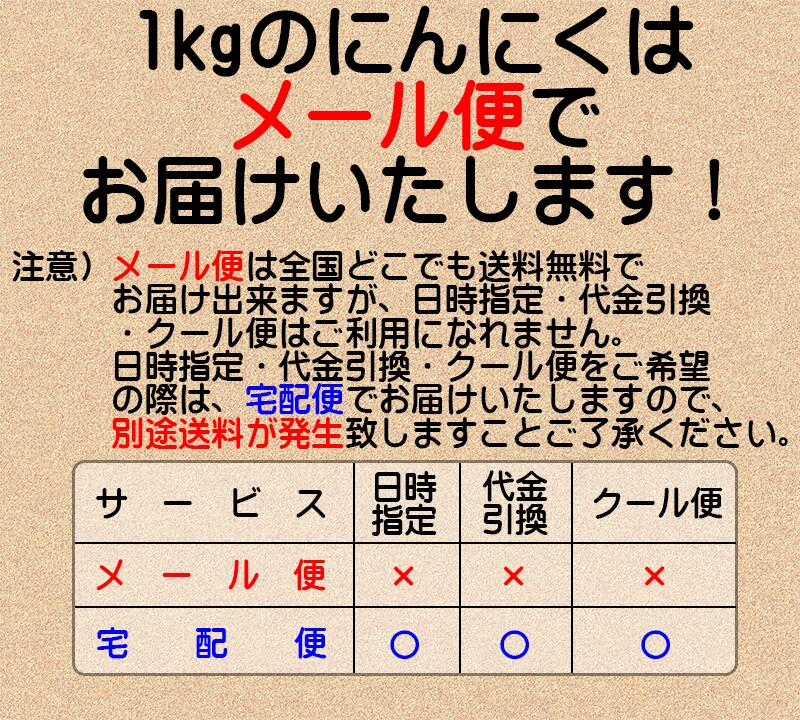 1kgのにんにくは
メール便で
お届けいたします！

注意）メール便は全国どこでも送料無料でお届け出来ますが、日時指定・代金引換・クール便はご利用になれません。日時指定・代金引換・クール便をご希望の際は、宅配便でお届けいたしますので、別途送料が発生致しますことご了承ください。

| サービス | 日時指定 | 代金引換 | クール便 |
|---|---|---|---|
| メール便 | × | × | × |
| 宅配便 | ○ | ○ | ○ |